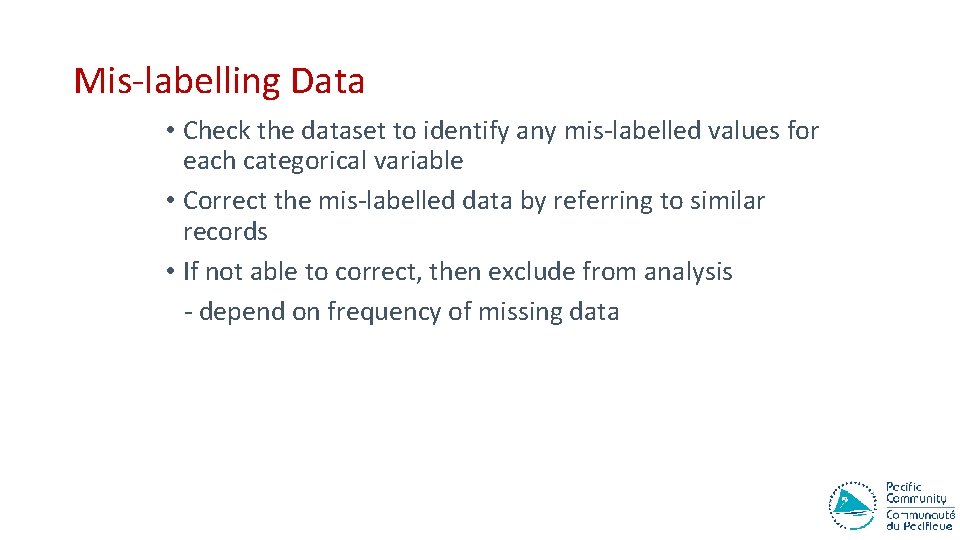 Mis-labelling Data

• Check the dataset to identify any mis-labelled values for each categorical variable
• Correct the mis-labelled data by referring to similar records
• If not able to correct, then exclude from analysis
- depend on frequency of missing data

Pacific
Community
Communauté
du Pacifique